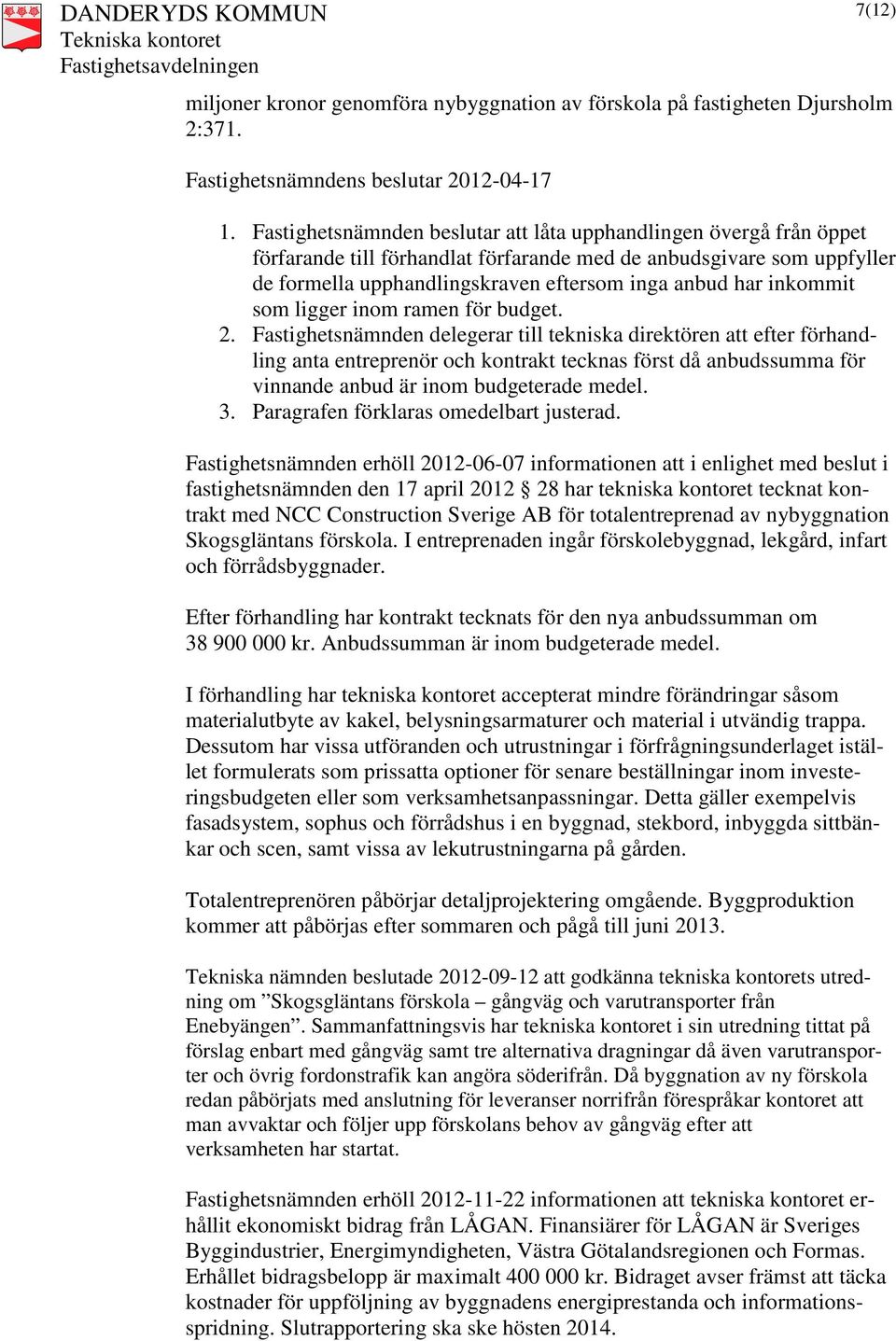 DANDERYDS KOMMUN
Tekniska kontoret
Fastighetsavdelningen

7(12)

miljoner kronor genomföra nybyggnation av förskola på fastigheten Djursholm 2:371.

Fastighetsnämndens beslutar 2012-04-17

1. Fastighetsnämnden beslutar att låta upphandlingen övergå från öppet förfarande till förhandlat förfarande med de anbudsgivare som uppfyller de formella upphandlingskraven eftersom inga anbud har inkommit som ligger inom ramen för budget.
2. Fastighetsnämnden delegerar till tekniska direktören att efter förhandling anta entreprenör och kontrakt tecknas först då anbudssumma för vinnande anbud är inom budgeterade medel.
3. Paragrafen förklaras omedelbart justerad.

Fastighetsnämnden erhöll 2012-06-07 informationen att i enlighet med beslut i fastighetsnämnden den 17 april 2012 § 28 har tekniska kontoret tecknat kontrakt med NCC Construction Sverige AB för totalentreprenad av nybyggnation Skogsgläntans förskola. I entreprenaden ingår förskolebyggnad, lekgård, infart och förrådsbyggnader.

Efter förhandling har kontrakt tecknats för den nya anbudssumman om 38 900 000 kr. Anbudssumman är inom budgeterade medel.

I förhandling har tekniska kontoret accepterat mindre förändringar såsom materialutbyte av kakel, belysningsarmaturer och material i utvändig trappa. Dessutom har vissa utföranden och utrustningar i förfrågningsunderlaget istället formulerats som prissatta optioner för senare beställningar inom investeringsbudgeten eller som verksamhetsanpassningar. Detta gäller exempelvis fasadsystem, sophus och förrådshus i en byggnad, stekbord, inbyggda sittbänkar och scen, samt vissa av lekutrustningarna på gården.

Totalentreprenören påbörjar detaljprojektering omgående. Byggproduktion kommer att påbörjas efter sommaren och pågå till juni 2013.

Tekniska nämnden beslutade 2012-09-12 att godkänna tekniska kontorets utredning om ”Skogsgläntans förskola – gångväg och varutransporter från Enebyängen”. Sammanfattningsvis har tekniska kontoret i sin utredning tittat på förslag enbart med gångväg samt tre alternativa dragningar då även varutransporter och övrig fordonstrafik kan angöra söderifrån. Då byggnation av ny förskola redan påbörjats med anslutning för leveranser norrifrån förespråkar kontoret att man avvaktar och följer upp förskolans behov av gångväg efter att verksamheten har startat.

Fastighetsnämnden erhöll 2012-11-22 informationen att tekniska kontoret erhållit ekonomiskt bidrag från LÅGAN. Finansiärer för LÅGAN är Sveriges Byggindustrier, Energimyndigheten, Västra Götalandsregionen och Formas. Erhållet bidragsbelopp är maximalt 400 000 kr. Bidraget avser främst att täcka kostnader för uppföljning av byggnadens energiprestanda och informationsspridning. Slutrapportering ska ske hösten 2014.